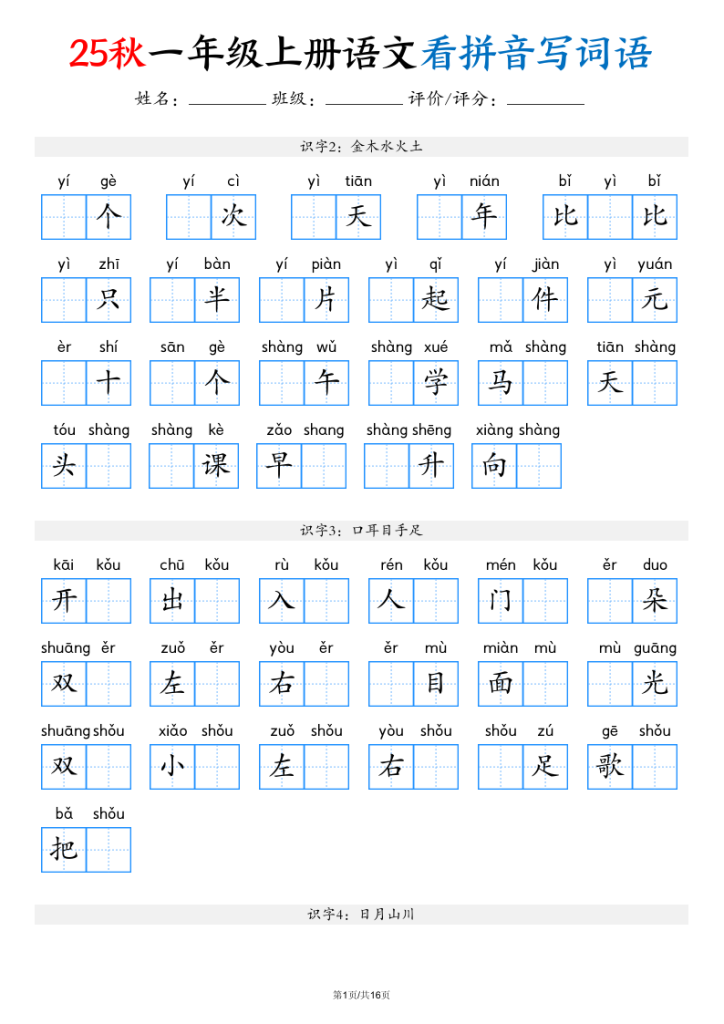 25秋一年级上册语文看拼音写词语

姓名：________ 班级：________ 评价/评分：________

识字2：金木水火土

yí gè 个　yí cì 次　yì tiān 天　yì nián 年　bǐ yì bǐ 比 比

yì zhī 只　yí bàn 半　yí piàn 片　yì qǐ 起　yí jiàn 件　yì yuán 元

èr shí 十　sān gè 个　shàng wǔ 午　shàng xué 学　mǎ shàng 马　tiān shàng 天

tóu shàng 头　shàng kè 课　zǎo shang 早　shàng shēng 升　xiàng shàng 向

识字3：口耳目手足

kāi kǒu 开　chū kǒu 出　rù kǒu 入　rén kǒu 人　mén kǒu 门　ěr duo 朵

shuāng ěr 双　zuǒ ěr 左　yòu ěr 右　ěr mù 目　miàn mù 面　mù guāng 光

shuāng shǒu 双　xiǎo shǒu 小　zuǒ shǒu 左　yòu shǒu 右　shǒu zú 足　gē shǒu 歌

bǎ shǒu 把

识字4：日月山川

第1页/共16页